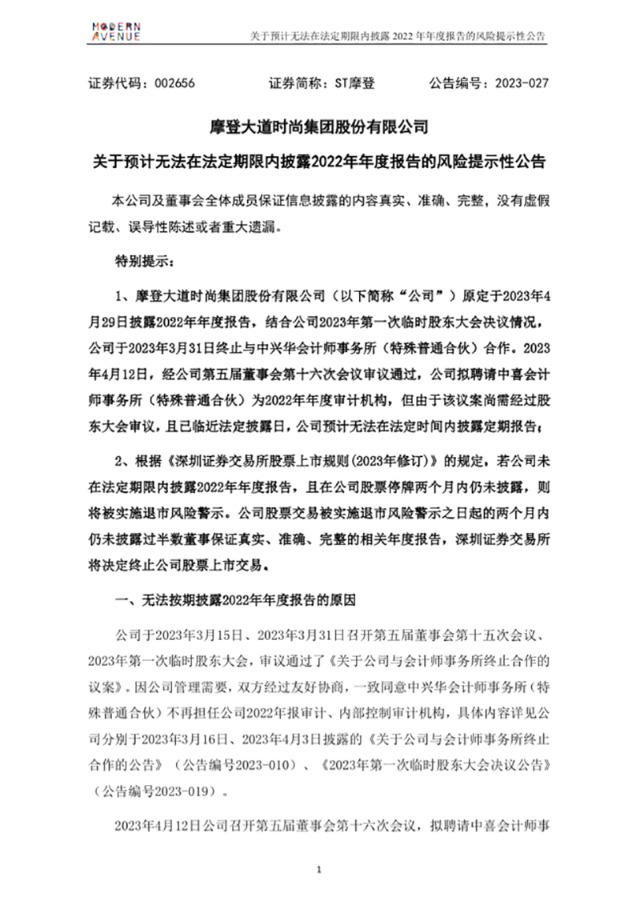 MODERN AVENUE 关于预计无法在法定期限内披露 2022 年年度报告的风险提示性公告

证券代码：002656 证券简称：ST摩登 公告编号：2023-027

摩登大道时尚集团股份有限公司

关于预计无法在法定期限内披露2022年年度报告的风险提示性公告

本公司及董事会全体成员保证信息披露的内容真实、准确、完整，没有虚假记载、误导性陈述或者重大遗漏。

特别提示：

1、摩登大道时尚集团股份有限公司（以下简称“公司”）原定于2023年4月29日披露2022年年度报告，结合公司2023年第一次临时股东大会决议情况，公司于2023年3月31日终止与中兴华会计师事务所（特殊普通合伙）合作。2023年4月12日，经公司第五届董事会第十六次会议审议通过，公司拟聘请中喜会计师事务所（特殊普通合伙）为2022年年度审计机构，但由于该议案尚需经过股东大会审议，且已临近法定披露日，公司预计无法在法定时间内披露定期报告；

2、根据《深圳证券交易所股票上市规则(2023年修订)》的规定，若公司未在法定期限内披露2022年年度报告，且在公司股票停牌两个月内仍未披露，则将被实施退市风险警示。公司股票交易被实施退市风险警示之日起的两个月内仍未披露过半数董事保证真实、准确、完整的相关年度报告，深圳证券交易所将决定终止公司股票上市交易。

一、无法按期披露2022年年度报告的原因

公司于2023年3月15日、2023年3月31日召开第五届董事会第十五次会议、2023年第一次临时股东大会，审议通过了《关于公司与会计师事务所终止合作的议案》。因公司管理需要，双方经过友好协商，一致同意中兴华会计师事务所（特殊普通合伙）不再担任公司2022年报审计、内部控制审计机构，具体内容详见公司分别于2023年3月16日、2023年4月3日披露的《关于公司与会计师事务所终止合作的公告》（公告编号2023-010）、《2023年第一次临时股东大会决议公告》（公告编号2023-019）。

2023年4月12日公司召开第五届董事会第十六次会议，拟聘请中喜会计师事

1